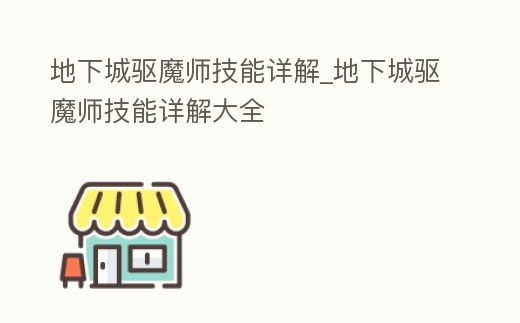 地下城驱魔师技能详解_地下城驱魔师技能详解大全